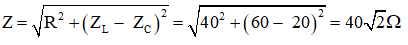 $Z = \sqrt{R^2 + (Z_L - Z_C)^2} = \sqrt{40^2 + (60 - 20)^2} = 40\sqrt{2}\Omega$